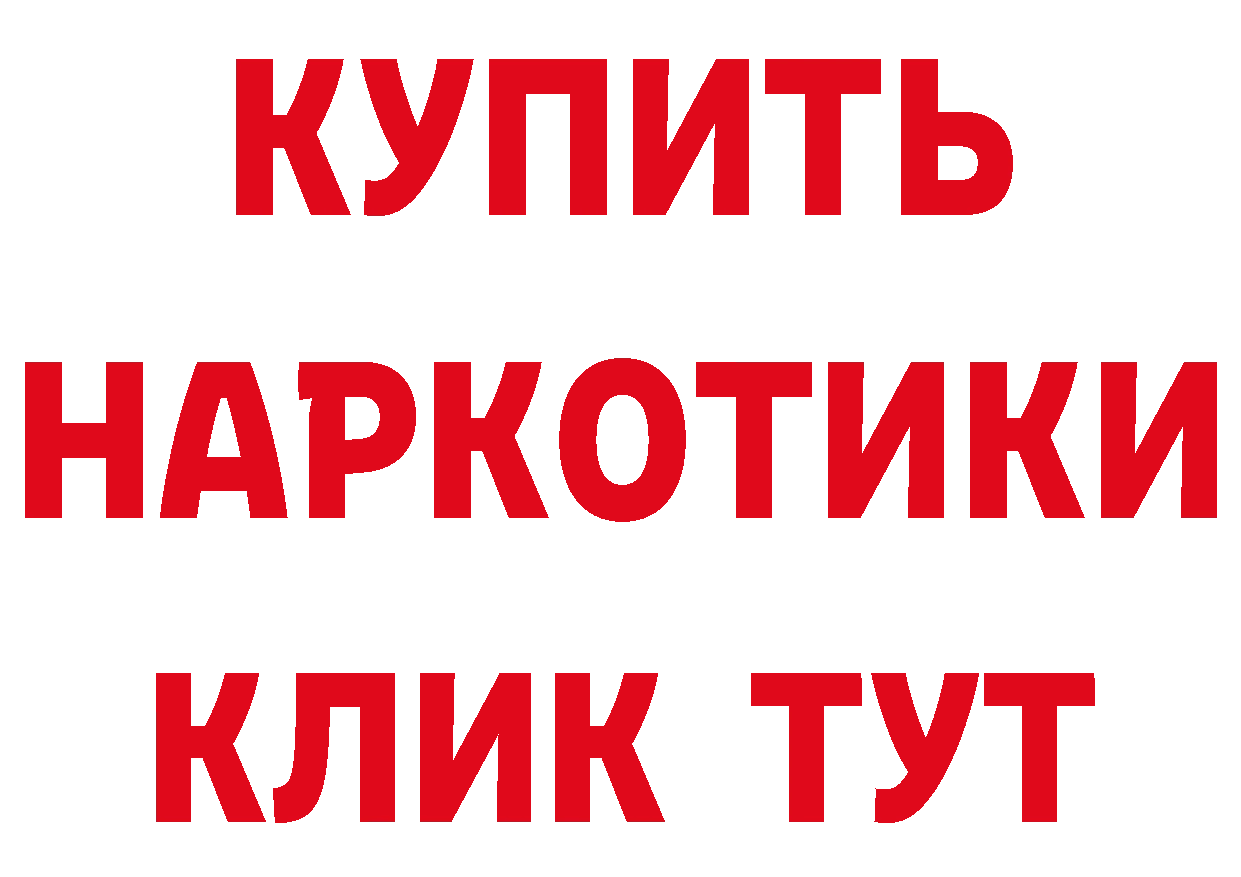 КУПИТЬ
НАРКОТИКИ
КЛИК ТУТ